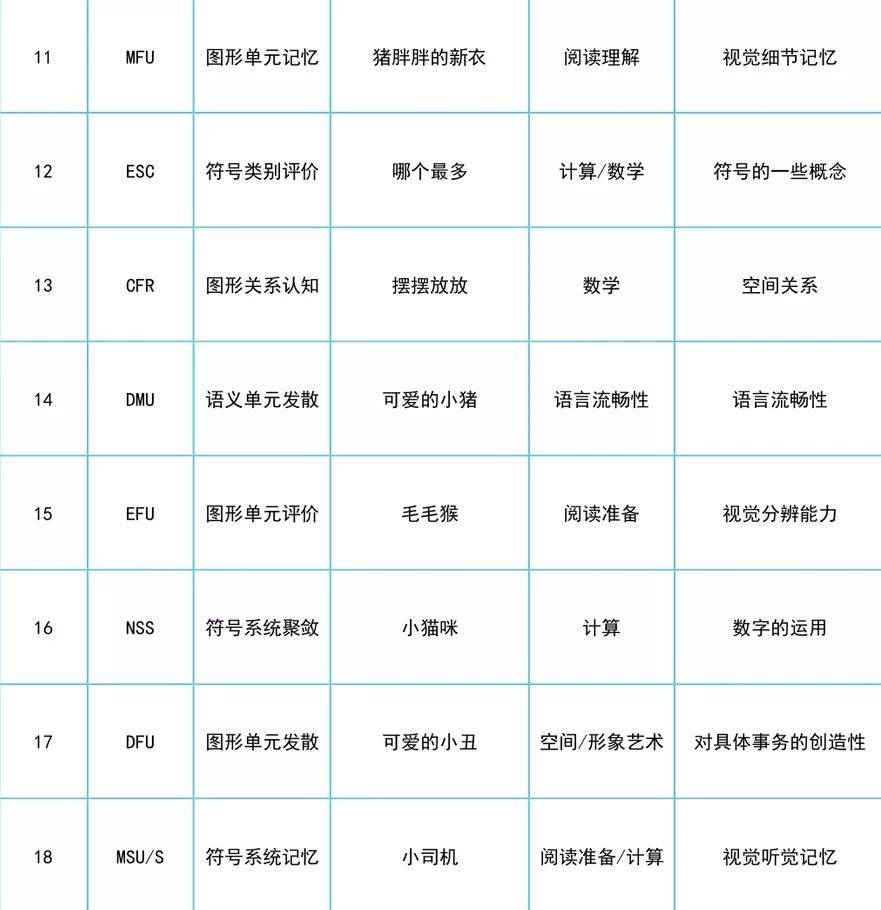 | 11 | MFU | 图形单元记忆 | 猪胖胖的新衣 | 阅读理解 | 视觉细节记忆 |
|---|---|---|---|---|---|
| 12 | ESC | 符号类别评价 | 哪个最多 | 计算/数学 | 符号的一些概念 |
| 13 | CFR | 图形关系认知 | 摆摆放放 | 数学 | 空间关系 |
| 14 | DMU | 语义单元发散 | 可爱的小猪 | 语言流畅性 | 语言流畅性 |
| 15 | EFU | 图形单元评价 | 毛毛猴 | 阅读准备 | 视觉分辨能力 |
| 16 | NSS | 符号系统聚敛 | 小猫咪 | 计算 | 数字的运用 |
| 17 | DFU | 图形单元发散 | 可爱的小丑 | 空间/形象艺术 | 对具体事务的创造性 |
| 18 | MSU/S | 符号系统记忆 | 小司机 | 阅读准备/计算 | 视觉听觉记忆 |